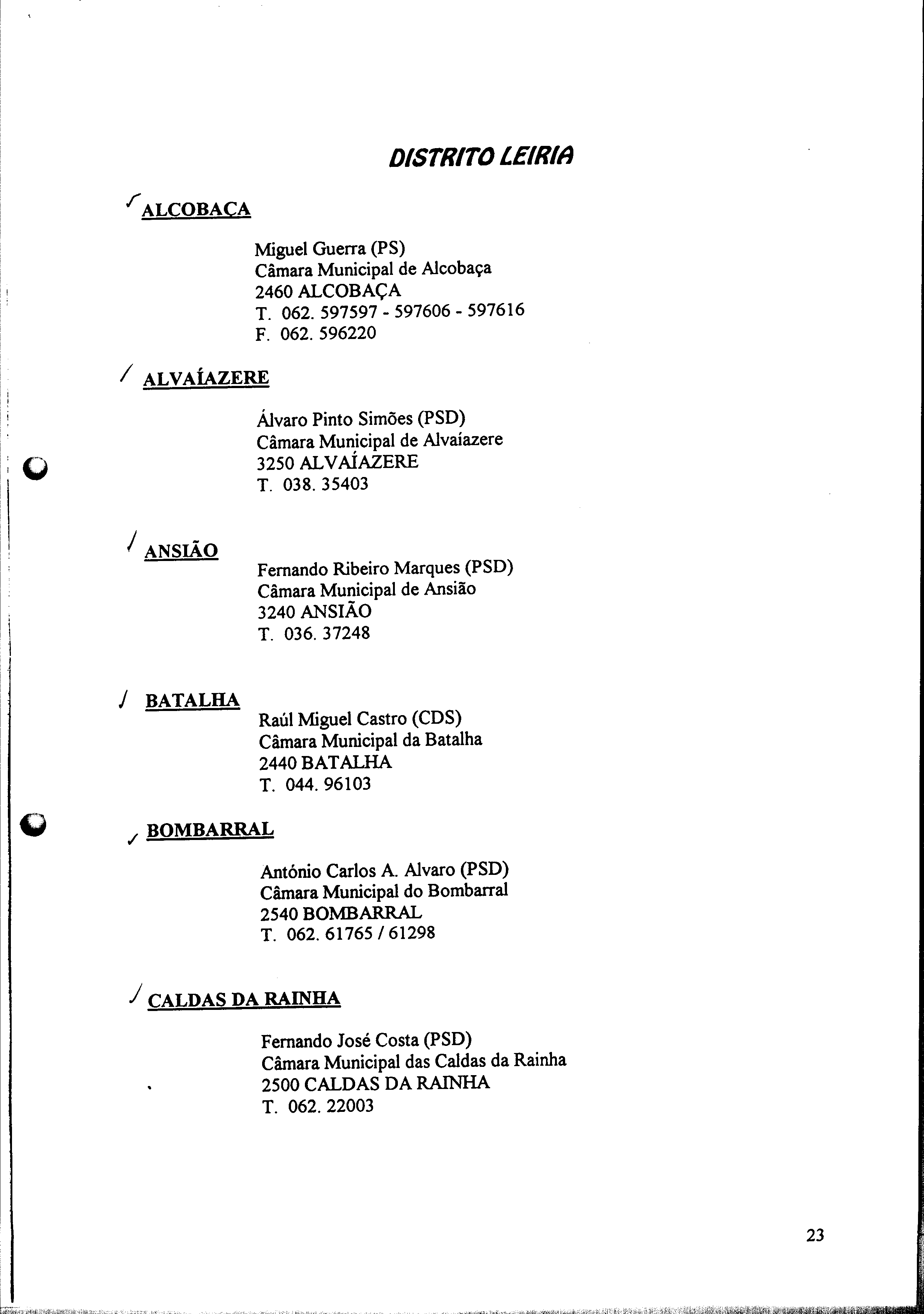 DISTRITO LEIRIA

ALCOBAÇA

Miguel Guerra (PS)
Câmara Municipal de Alcobaça
2460 ALCOBAÇA
T. 062. 597597 - 597606 - 597616
F. 062. 596220

ALVAÍAZERE

Álvaro Pinto Simões (PSD)
Câmara Municipal de Alvaíazere
3250 ALVAÍAZERE
T. 038. 35403

ANSIÃO

Fernando Ribeiro Marques (PSD)
Câmara Municipal de Ansião
3240 ANSIÃO
T. 036. 37248

BATALHA

Raúl Miguel Castro (CDS)
Câmara Municipal da Batalha
2440 BATALHA
T. 044. 96103

BOMBARRAL

António Carlos A. Alvaro (PSD)
Câmara Municipal do Bombarral
2540 BOMBARRAL
T. 062. 61765 / 61298

CALDAS DA RAINHA

Fernando José Costa (PSD)
Câmara Municipal das Caldas da Rainha
2500 CALDAS DA RAINHA
T. 062. 22003

23